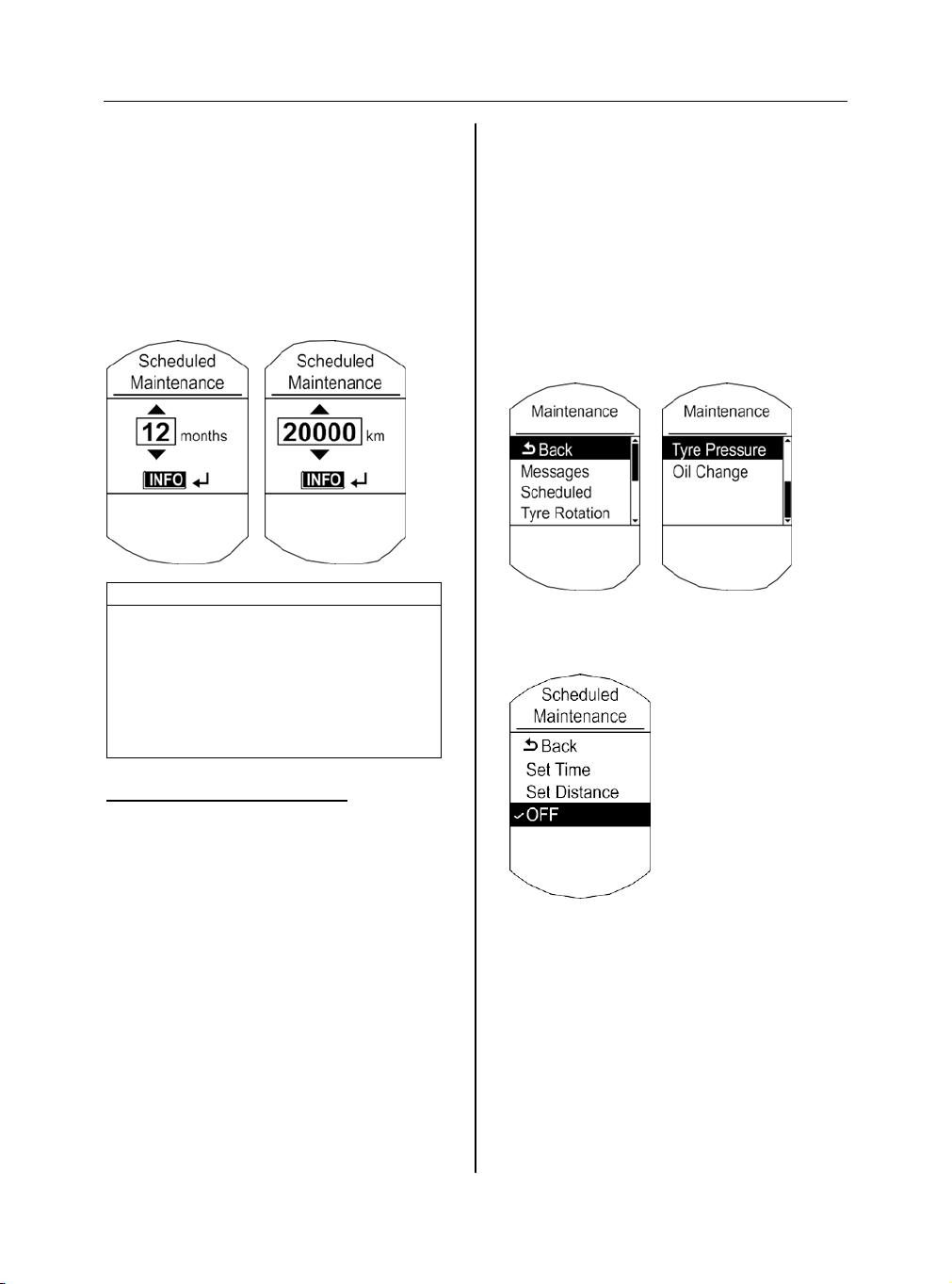 Scheduled Maintenance

12 months

INFO

Scheduled Maintenance

20000 km

INFO

Maintenance

Back
Messages
Scheduled
Tyre Rotation

Maintenance

Tyre Pressure
Oil Change

Scheduled Maintenance

Back
Set Time
Set Distance
OFF